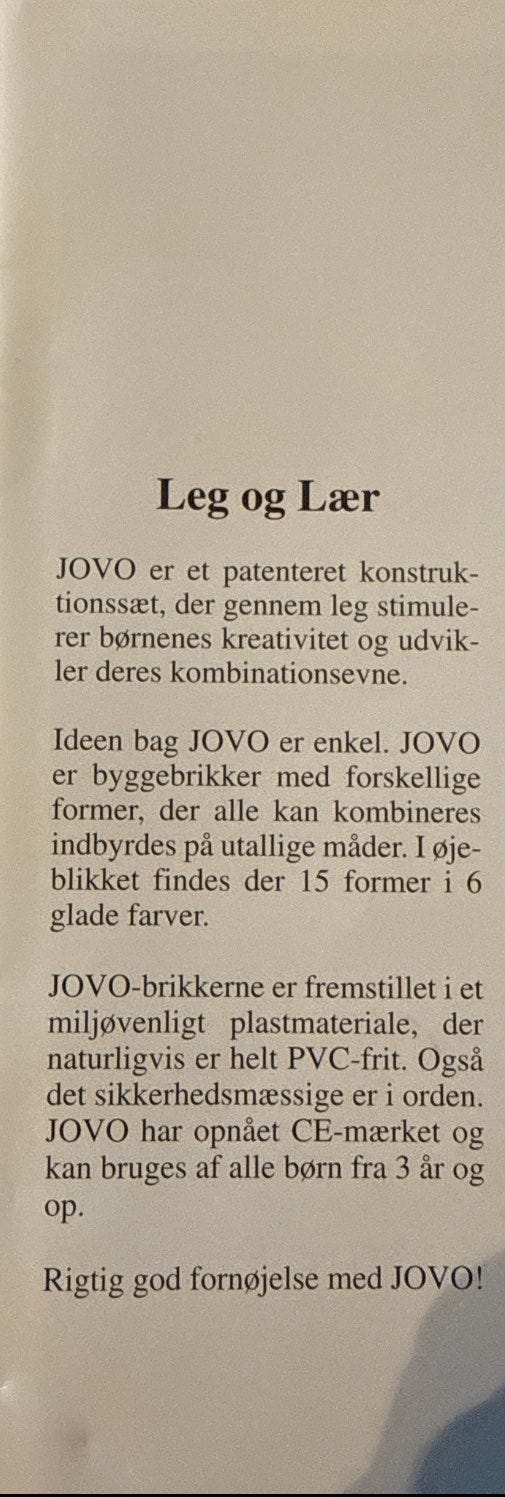 Leg og Lær

JOVO er et patenteret konstruktionssæt, der gennem leg stimulerer børnenes kreativitet og udvikler deres kombinationsevne.

Ideen bag JOVO er enkel. JOVO er byggebrikker med forskellige former, der alle kan kombineres indbyrdes på utallige måder. I øjeblikket findes der 15 former i 6 glade farver.

JOVO-brikkerne er fremstillet i et miljøvenligt plastmateriale, der naturligvis er helt PVC-frit. Også det sikkerhedsmæssige er i orden. JOVO har opnået CE-mærket og kan bruges af alle børn fra 3 år og op.

Rigtig god fornøjelse med JOVO!